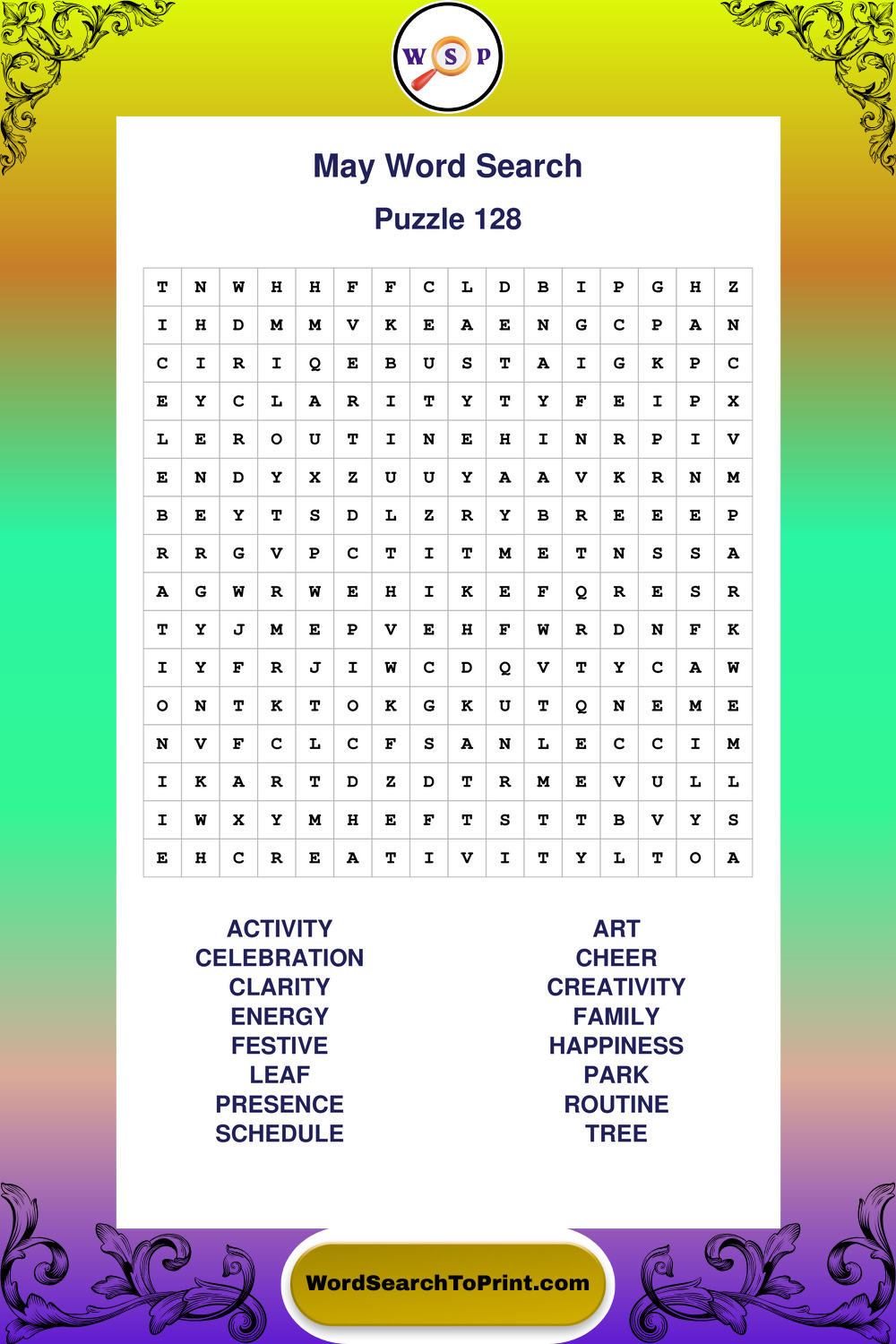 W S P

May Word Search

Puzzle 128

| T | N | W | H | H | F | F | C | L | D | B | I | P | G | H | Z |
|---|---|---|---|---|---|---|---|---|---|---|---|---|---|---|---|
| I | H | D | M | M | V | K | E | A | E | N | G | C | P | A | N |
| C | I | R | I | Q | E | B | U | S | T | A | I | G | K | P | C |
| E | Y | C | L | A | R | I | T | Y | T | Y | F | E | I | P | X |
| L | E | R | O | U | T | I | N | E | H | I | N | R | P | I | V |
| E | N | D | Y | X | Z | U | U | Y | A | A | V | K | R | N | M |
| B | E | Y | T | S | D | L | Z | R | Y | B | R | E | E | E | P |
| R | R | G | V | P | C | T | I | T | M | E | T | N | S | S | A |
| A | G | W | R | W | E | H | I | K | E | F | Q | R | E | S | R |
| T | Y | J | M | E | P | V | E | H | F | W | R | D | N | F | K |
| I | Y | F | R | J | I | W | C | D | Q | V | T | Y | C | A | W |
| O | N | T | K | T | O | K | G | K | U | T | Q | N | E | M | E |
| N | V | F | C | L | C | F | S | A | N | L | E | C | C | I | M |
| I | K | A | R | T | D | Z | D | T | R | M | E | V | U | L | L |
| I | W | X | Y | M | H | E | F | T | S | T | T | B | V | Y | S |
| E | H | C | R | E | A | T | I | V | I | T | Y | L | T | O | A |

ACTIVITY
CELEBRATION
CLARITY
ENERGY
FESTIVE
LEAF
PRESENCE
SCHEDULE

ART
CHEER
CREATIVITY
FAMILY
HAPPINESS
PARK
ROUTINE
TREE

WordSearchToPrint.com